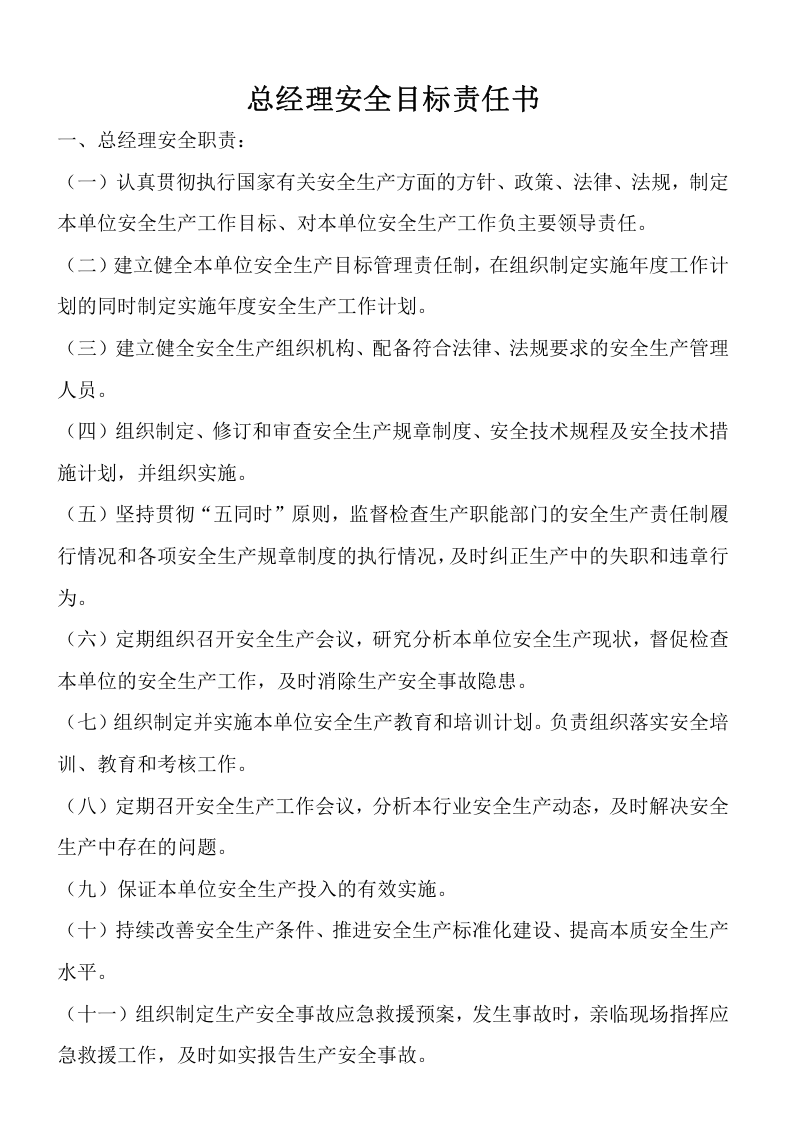 总经理安全目标责任书

一、总经理安全职责：

（一）认真贯彻执行国家有关安全生产方面的方针、政策、法律、法规，制定本单位安全生产工作目标、对本单位安全生产工作负主要领导责任。

（二）建立健全本单位安全生产目标管理责任制，在组织制定实施年度工作计划的同时制定实施年度安全生产工作计划。

（三）建立健全安全生产组织机构、配备符合法律、法规要求的安全生产管理人员。

（四）组织制定、修订和审查安全生产规章制度、安全技术规程及安全技术措施计划，并组织实施。

（五）坚持贯彻“五同时”原则，监督检查生产职能部门的安全生产责任制履行情况和各项安全生产规章制度的执行情况，及时纠正生产中的失职和违章行为。

（六）定期组织召开安全生产会议，研究分析本单位安全生产现状，督促检查本单位的安全生产工作，及时消除生产安全事故隐患。

（七）组织制定并实施本单位安全生产教育和培训计划。负责组织落实安全培训、教育和考核工作。

（八）定期召开安全生产工作会议，分析本行业安全生产动态，及时解决安全生产中存在的问题。

（九）保证本单位安全生产投入的有效实施。

（十）持续改善安全生产条件、推进安全生产标准化建设、提高本质安全生产水平。

（十一）组织制定生产安全事故应急救援预案，发生事故时，亲临现场指挥应急救援工作，及时如实报告生产安全事故。